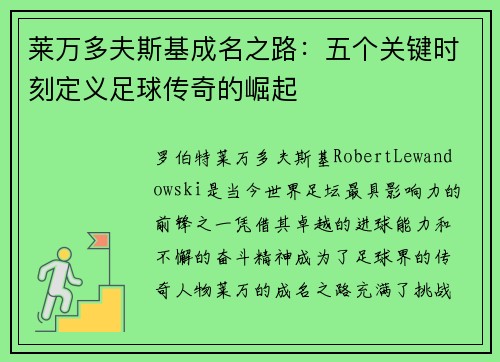 莱万多夫斯基成名之路：五个关键时刻定义足球传奇的崛起

罗伯特莱万多夫斯基RobertLewandowski是当今世界足坛最具影响力的前锋之一凭借其卓越的进球能力和不懈的奋斗精神成为了足球界的传奇人物莱万的成名之路充满了挑战